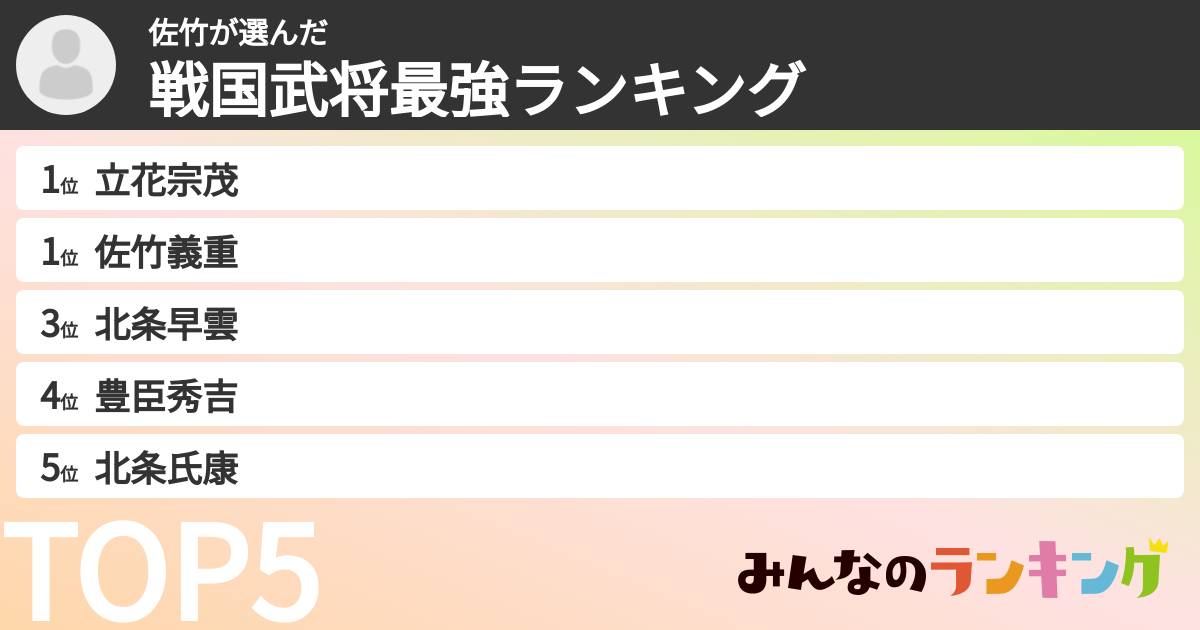 佐竹が選んだ
戦国武将最強ランキング

1位 立花宗茂
1位 佐竹義重
3位 北条早雲
4位 豊臣秀吉
5位 北条氏康

TOP5

みんなのランキング